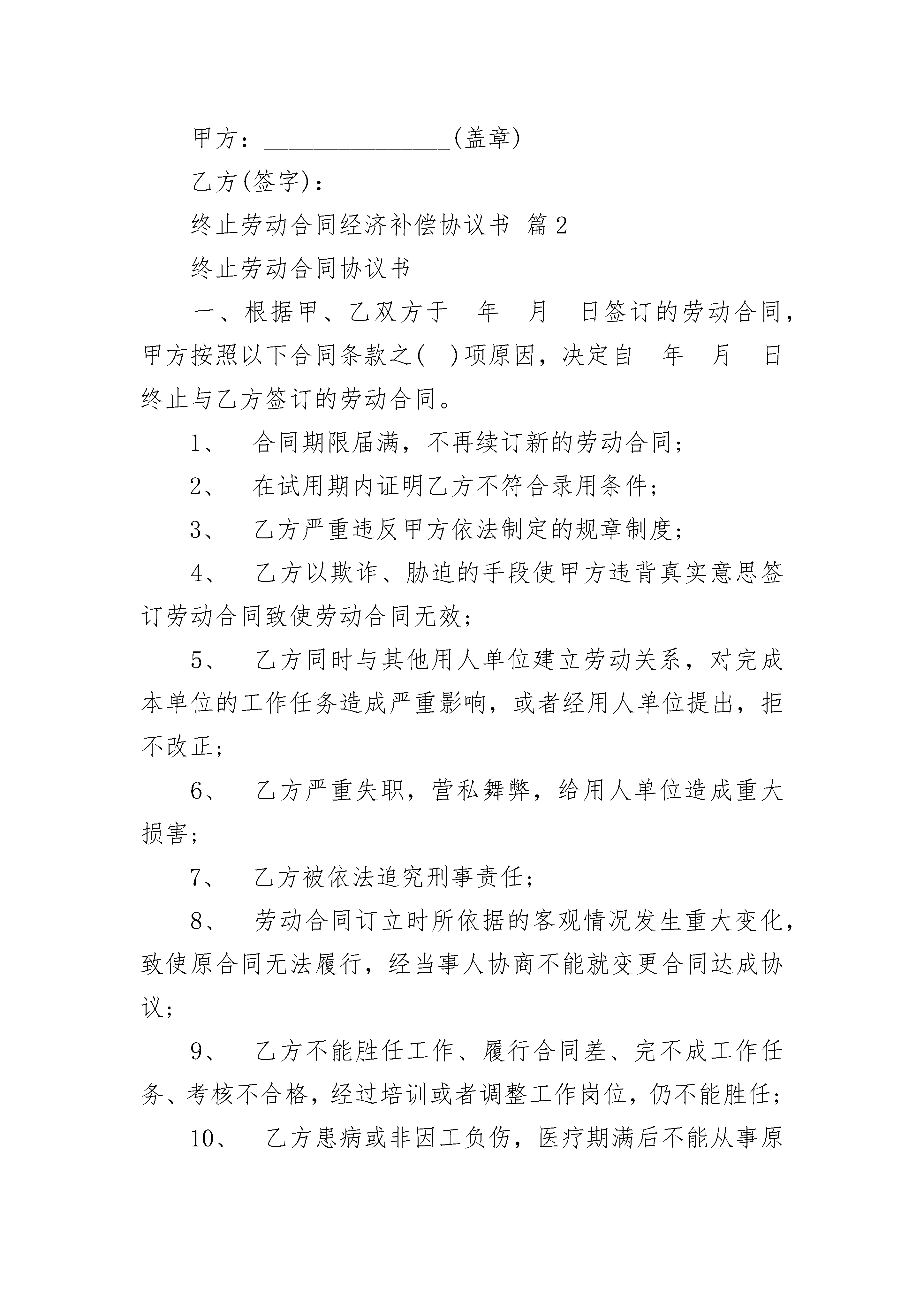 甲方：________________(盖章)

乙方(签字)：________________

终止劳动合同经济补偿协议书 篇2

终止劳动合同协议书

一、根据甲、乙双方于 年 月 日签订的劳动合同，甲方按照以下合同条款之( )项原因，决定自 年 月 日终止与乙方签订的劳动合同。

1、 合同期限届满，不再续订新的劳动合同;

2、 在试用期内证明乙方不符合录用条件;

3、 乙方严重违反甲方依法制定的规章制度;

4、 乙方以欺诈、胁迫的手段使甲方违背真实意思签订劳动合同致使劳动合同无效;

5、 乙方同时与其他用人单位建立劳动关系，对完成本单位的工作任务造成严重影响，或者经用人单位提出，拒不改正;

6、 乙方严重失职，营私舞弊，给用人单位造成重大损害;

7、 乙方被依法追究刑事责任;

8、 劳动合同订立时所依据的客观情况发生重大变化，致使原合同无法履行，经当事人协商不能就变更合同达成协议;

9、 乙方不能胜任工作、履行合同差、完不成工作任务、考核不合格，经过培训或者调整工作岗位，仍不能胜任;

10、 乙方患病或非因工负伤，医疗期满后不能从事原